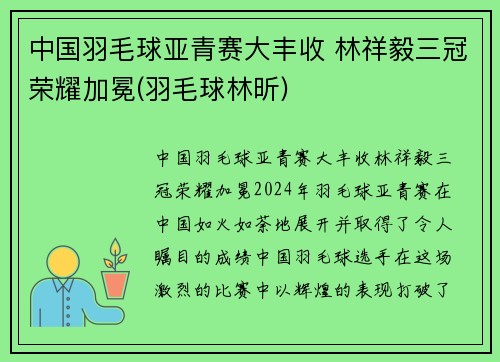 中国羽毛球亚青赛大丰收 林祥毅三冠荣耀加冕(羽毛球林昕)

中国羽毛球亚青赛大丰收林祥毅三冠荣耀加冕2024年羽毛球亚青赛在中国如火如荼地展开并取得了令人瞩目的成绩中国羽毛球选手在这场激烈的比赛中以辉煌的表现打破了